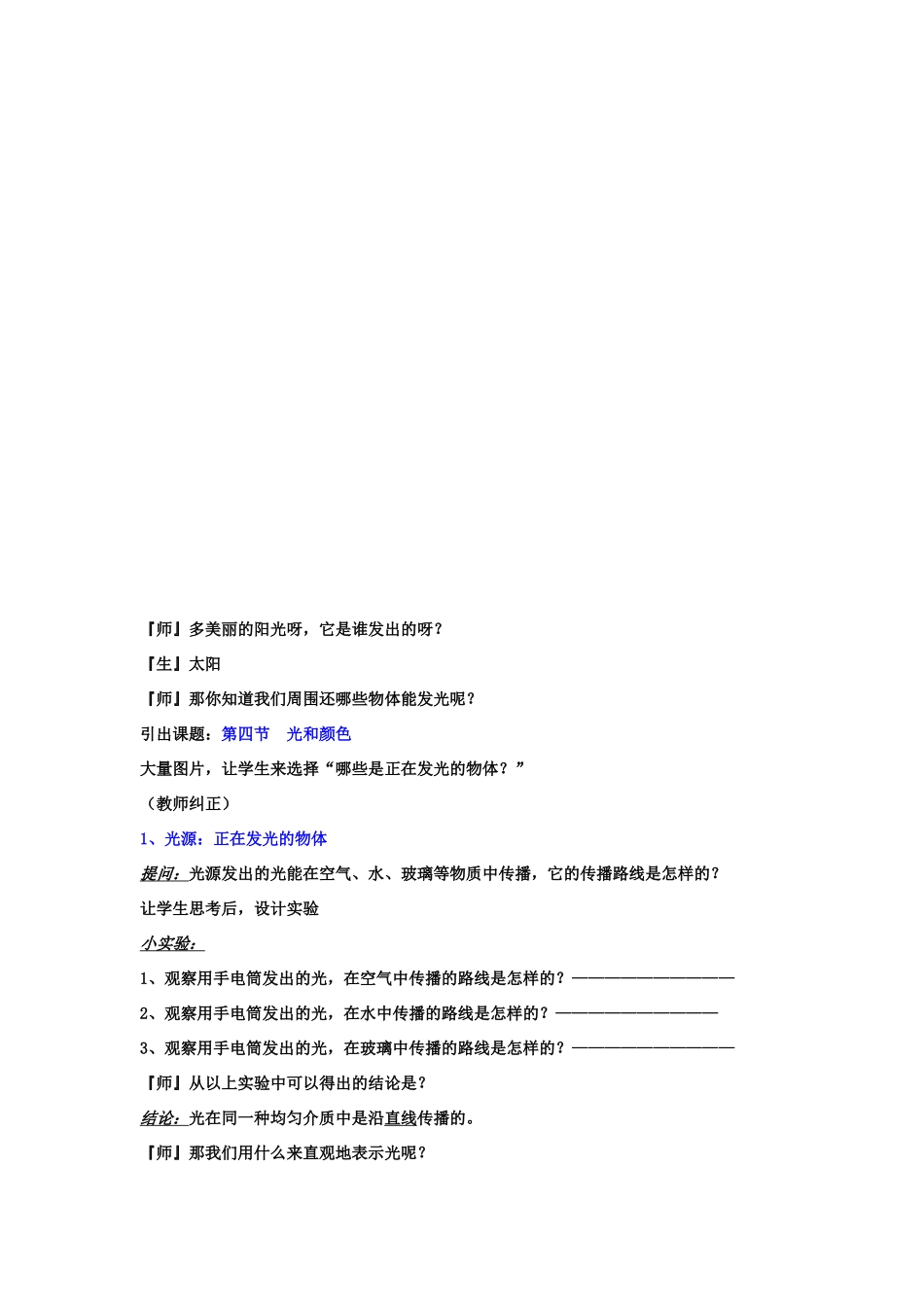 『师』多美丽的阳光呀，它是谁发出的呀？

『生』太阳

『师』那你知道我们周围还哪些物体能发光呢？

引出课题：第四节　光和颜色

大量图片，让学生来选择“哪些是正在发光的物体？”

（教师纠正）

1、光源：正在发光的物体

提问：光源发出的光能在空气、水、玻璃等物质中传播，它的传播路线是怎样的？

让学生思考后，设计实验

小实验：

1、观察用手电筒发出的光，在空气中传播的路线是怎样的？——————————

2、观察用手电筒发出的光，在水中传播的路线是怎样的？——————————

3、观察用手电筒发出的光，在玻璃中传播的路线是怎样的？——————————

『师』从以上实验中可以得出的结论是？

结论：光在同一种均匀介质中是沿直线传播的。

『师』那我们用什么来直观地表示光呢？